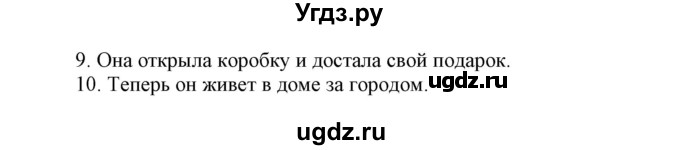 Угдз.ру

9. Она открыла коробку и достала свой подарок.
10. Теперь он живет в доме за городом. ugdz.ru

ugdz.ru